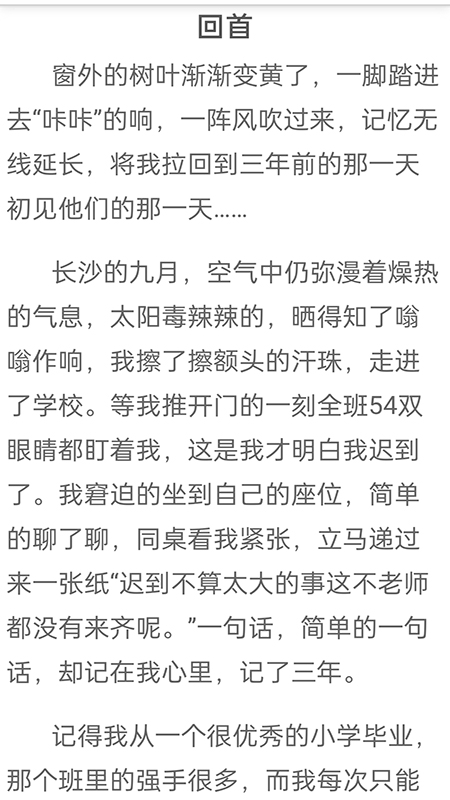 回首

窗外的树叶渐渐变黄了，一脚踏进去“咔咔”的响，一阵风吹过来，记忆无线延长，将我拉回到三年前的那一天初见他们的那一天……

长沙的九月，空气中仍弥漫着燥热的气息，太阳毒辣辣的，晒得知了嗡嗡作响，我擦了擦额头的汗珠，走进了学校。等我推开门的一刻全班54双眼睛都盯着我，这是我才明白我迟到了。我窘迫的坐到自己的座位，简单的聊了聊，同桌看我紧张，立马递过来一张纸“迟到不算太大的事这不老师都没有来齐呢。”一句话，简单的一句话，却记在我心里，记了三年。

记得我从一个很优秀的小学毕业，那个班里的强手很多，而我每次只能